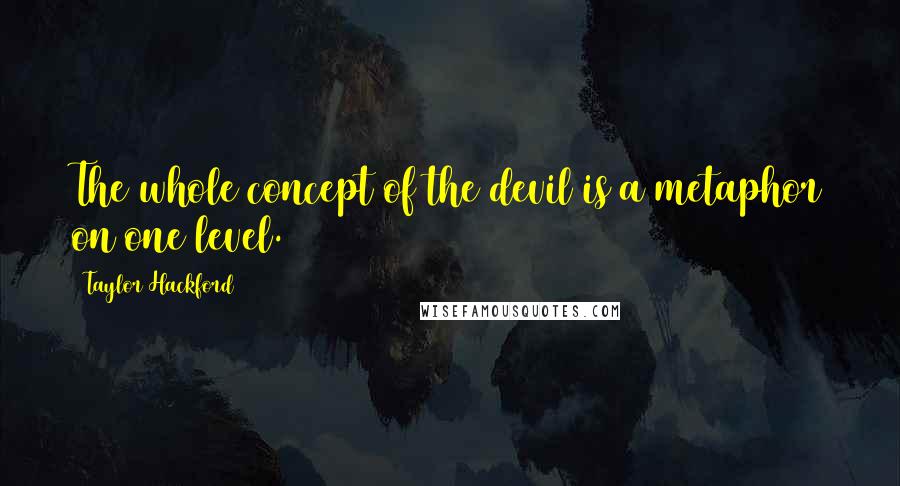 The whole concept of the devil is a metaphor on one level.

Taylor Hackford

WISEFAMOUSQUOTES.COM